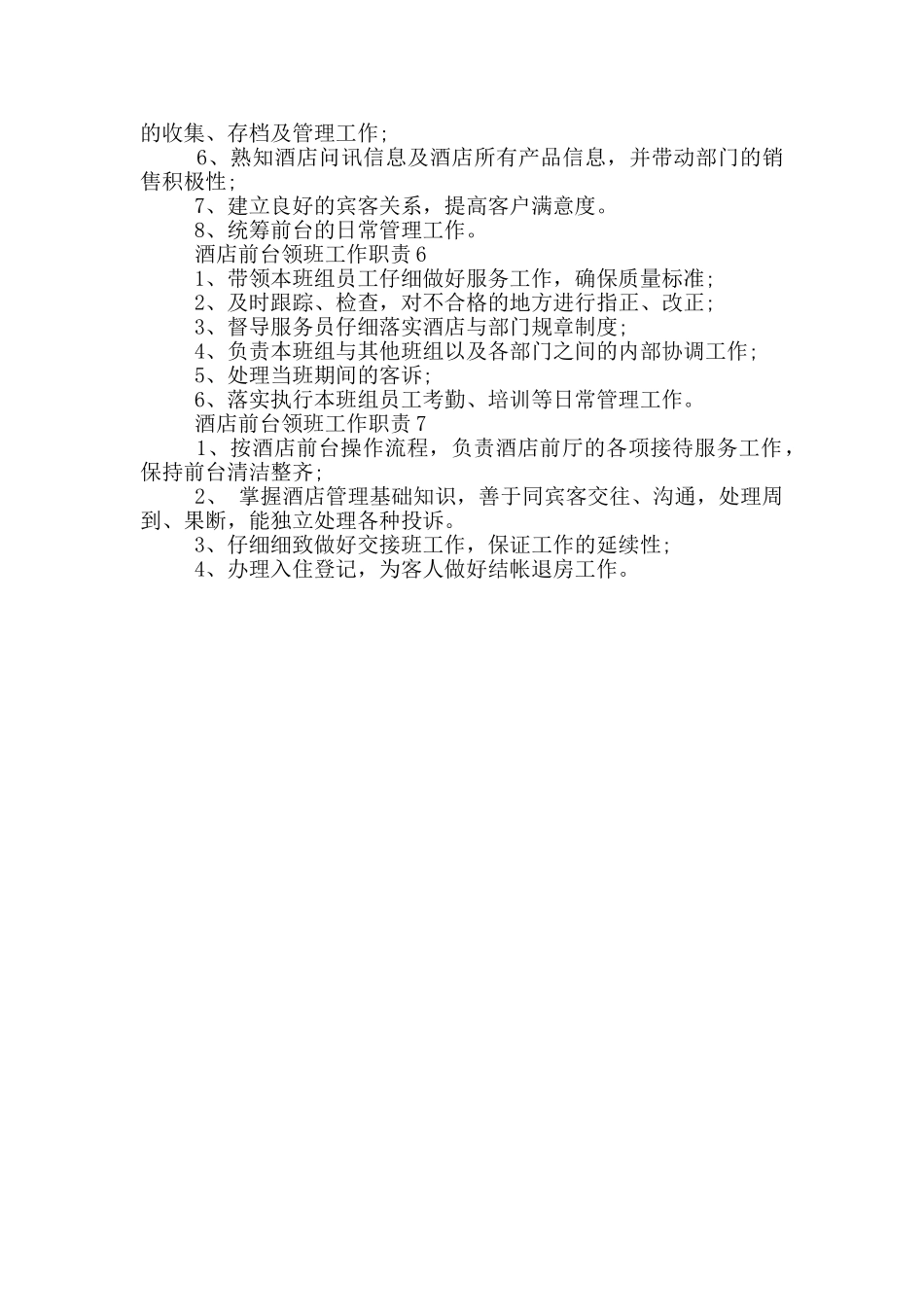 的收集、存档及管理工作;

6、熟知酒店问讯信息及酒店所有产品信息，并带动部门的销售积极性;

7、建立良好的宾客关系，提高客户满意度。

8、统筹前台的日常管理工作。

酒店前台领班工作职责6

1、带领本班组员工仔细做好服务工作，确保质量标准;

2、及时跟踪、检查，对不合格的地方进行指正、改正;

3、督导服务员仔细落实酒店与部门规章制度;

4、负责本班组与其他班组以及各部门之间的内部协调工作;

5、处理当班期间的客诉;

6、落实执行本班组员工考勤、培训等日常管理工作。

酒店前台领班工作职责7

1、按酒店前台操作流程，负责酒店前厅的各项接待服务工作，保持前台清洁整齐;

2、 掌握酒店管理基础知识，善于同宾客交往、沟通，处理周到、果断，能独立处理各种投诉。

3、仔细细致做好交接班工作，保证工作的延续性;

4、办理入住登记，为客人做好结帐退房工作。